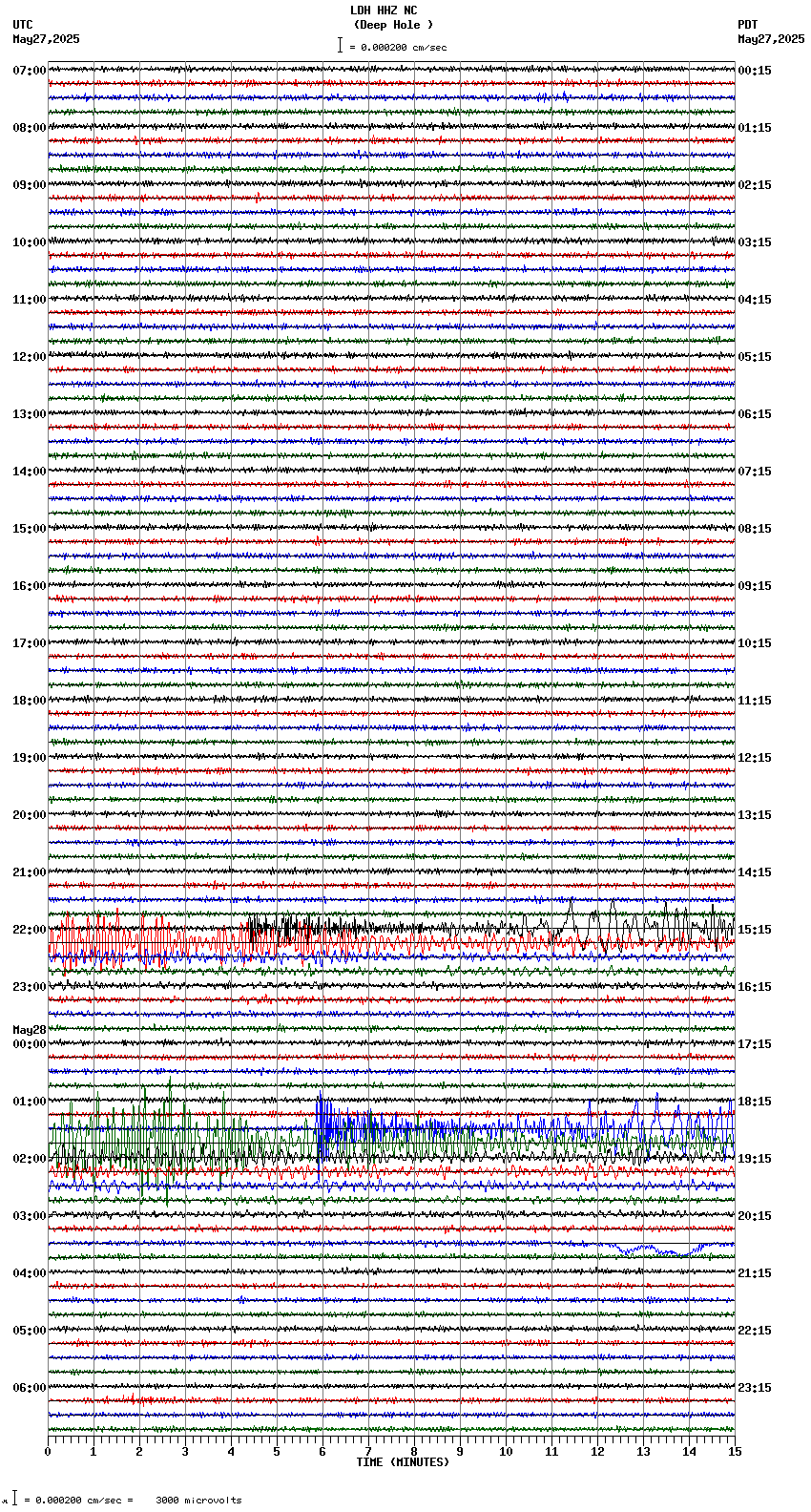 LDH HHZ NC
(Deep Hole )
= 0.000200 cm/sec

UTC
May27,2025

PDT
May27,2025

07:00
08:00
09:00
10:00
11:00
12:00
13:00
14:00
15:00
16:00
17:00
18:00
19:00
20:00
21:00
22:00
23:00
May28
00:00
01:00
02:00
03:00
04:00
05:00
06:00

00:15
01:15
02:15
03:15
04:15
05:15
06:15
07:15
08:15
09:15
10:15
11:15
12:15
13:15
14:15
15:15
16:15
17:15
18:15
19:15
20:15
21:15
22:15
23:15

0 1 2 3 4 5 6 7 8 9 10 11 12 13 14 15
TIME (MINUTES)

= 0.000200 cm/sec = 3000 microvolts